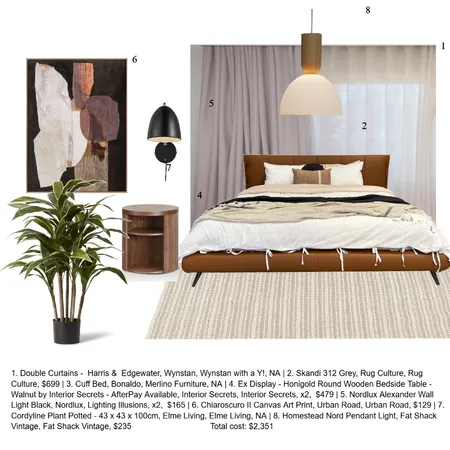 8

1

6

5

2

7

4

1. Double Curtains - Harris & Edgewater, Wynstan, Wynstan with a Y!, NA | 2. Skandi 312 Grey, Rug Culture, Rug Culture, $699 | 3. Cuff Bed, Bonaldo, Merlino Furniture, NA | 4. Ex Display - Honigold Round Wooden Bedside Table - Walnut by Interior Secrets - AfterPay Available, Interior Secrets, Interior Secrets, x2, $479 | 5. Nordlux Alexander Wall Light Black, Nordlux, Lighting Illusions, x2, $165 | 6. Chiaroscuro II Canvas Art Print, Urban Road, Urban Road, $129 | 7. Cordyline Plant Potted - 43 x 43 x 100cm, Elme Living, Elme Living, NA | 8. Homestead Nord Pendant Light, Fat Shack Vintage, Fat Shack Vintage, $235 Total cost: $2,351